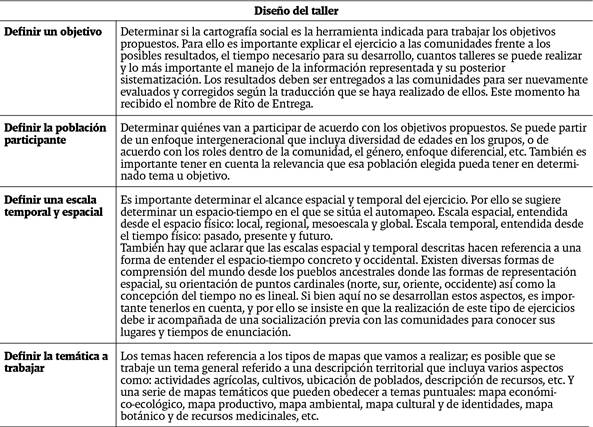 | Diseño del taller | |
|---|---|
| **Definir un objetivo** | Determinar si la cartografía social es la herramienta indicada para trabajar los objetivos propuestos. Para ello es importante explicar el ejercicio a las comunidades frente a los posibles resultados, el tiempo necesario para su desarrollo, cuantos talleres se puede realizar y lo más importante el manejo de la información representada y su posterior sistematización. Los resultados deben ser entregados a las comunidades para ser nuevamente evaluados y corregidos según la traducción que se haya realizado de ellos. Este momento ha recibido el nombre de Rito de Entrega. |
| **Definir la población participante** | Determinar quiénes van a participar de acuerdo con los objetivos propuestos. Se puede partir de un enfoque intergeneracional que incluya diversidad de edades en los grupos, o de acuerdo con los roles dentro de la comunidad, el género, enfoque diferencial, etc. También es importante tener en cuenta la relevancia que esa población elegida pueda tener en determinado tema u objetivo. |
| **Definir una escala temporal y espacial** | Es importante determinar el alcance espacial y temporal del ejercicio. Por ello se sugiere determinar un espacio-tiempo en el que se sitúa el automapeo. Escala espacial, entendida desde el espacio físico: local, regional, mesoescala y global. Escala temporal, entendida desde el tiempo físico: pasado, presente y futuro. También hay que aclarar que las escalas espacial y temporal descritas hacen referencia a una forma de entender el espacio-tiempo concreto y occidental. Existen diversas formas de comprensión del mundo desde los pueblos ancestrales donde las formas de representación espacial, su orientación de puntos cardinales (norte, sur, oriente, occidente) así como la concepción del tiempo no es lineal. Si bien aquí no se desarrollan estos aspectos, es importante tenerlos en cuenta, y por ello se insiste en que la realización de este tipo de ejercicios debe ir acompañada de una socialización previa con las comunidades para conocer sus lugares y tiempos de enunciación. |
| **Definir la temática a trabajar** | Los temas hacen referencia a los tipos de mapas que vamos a realizar; es posible que se trabaje un tema general referido a una descripción territorial que incluya varios aspectos como: actividades agrícolas, cultivos, ubicación de poblados, descripción de recursos, etc. Y una serie de mapas temáticos que pueden obedecer a temas puntuales: mapa económico-ecológico, mapa productivo, mapa ambiental, mapa cultural y de identidades, mapa botánico y de recursos medicinales, etc. |